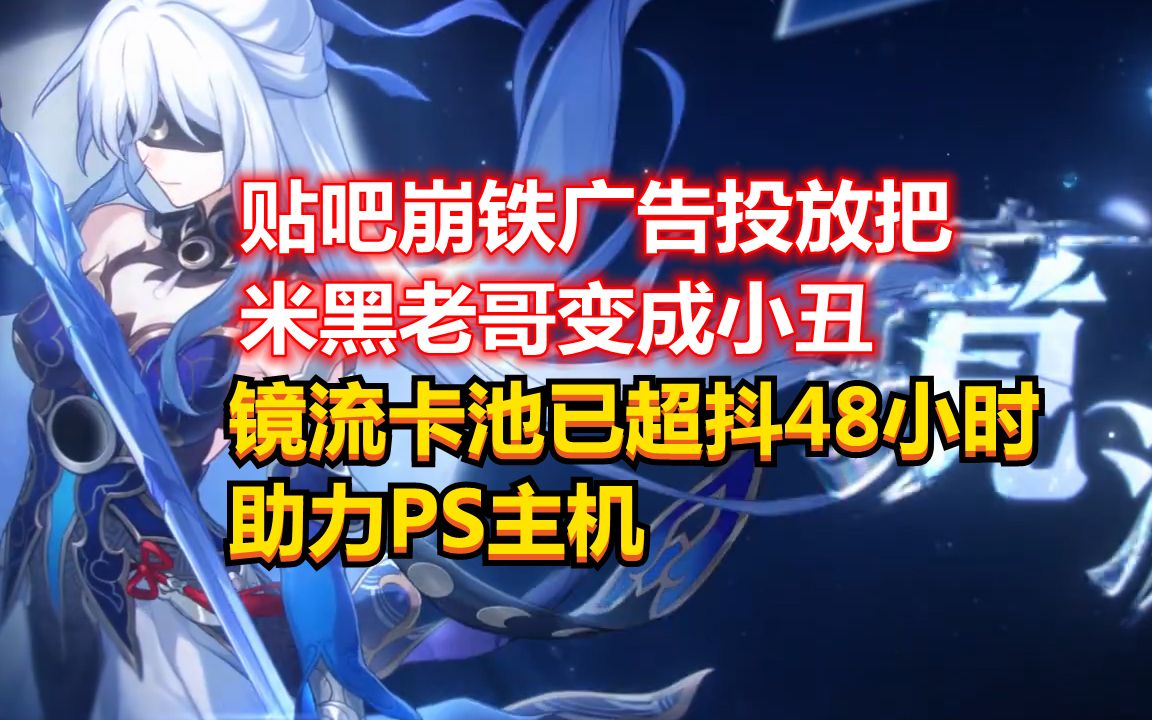 贴吧崩铁广告投放把
米黑老哥变成小丑
镜流卡池已超抖48小时
助力PS主机